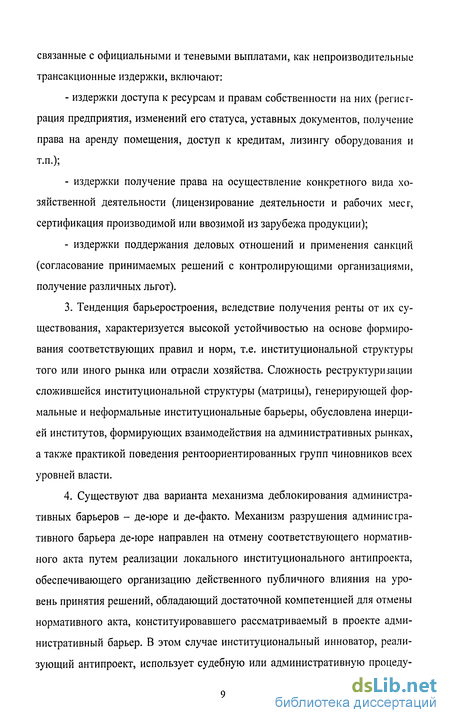 связанные с официальными и теневыми выплатами, как непроизводительные трансакционные издержки, включают:

- издержки доступа к ресурсам и правам собственности на них (регистрация предприятия, изменений его статуса, уставных документов, получение права на аренду помещения, доступ к кредитам, лизингу оборудования и т.п.);

- издержки получение права на осуществление конкретного вида хозяйственной деятельности (лицензирование деятельности и рабочих мест, сертификация производимой или ввозимой из зарубежа продукции);

- издержки поддержания деловых отношений и применения санкций (согласование принимаемых решений с контролирующими организациями, получение различных льгот).

3. Тенденция барьеростроения, вследствие получения ренты от их существования, характеризуется высокой устойчивостью на основе формирования соответствующих правил и норм, т.е. институциональной структуры того или иного рынка или отрасли хозяйства. Сложность реструктуризации сложившейся институциональной структуры (матрицы), генерирующей формальные и неформальные институциональные барьеры, обусловлена инерцией институтов, формирующих взаимодействия на административных рынках, а также практикой поведения рентоориентированных групп чиновников всех уровней власти.

4. Существуют два варианта механизма деблокирования административных барьеров – де-юре и де-факто. Механизм разрушения административного барьера де-юре направлен на отмену соответствующего нормативного акта путем реализации локального институционального антипроекта, обеспечивающего организацию действенного публичного влияния на уровень принятия решений, обладающий достаточной компетенцией для отмены нормативного акта, конституировавшего рассматриваемый в проекте административный барьер. В этом случае институциональный инноватор, реализующий антипроект, использует судебную или административную процеду-

9

dsLib.net
библиотека диссертаций